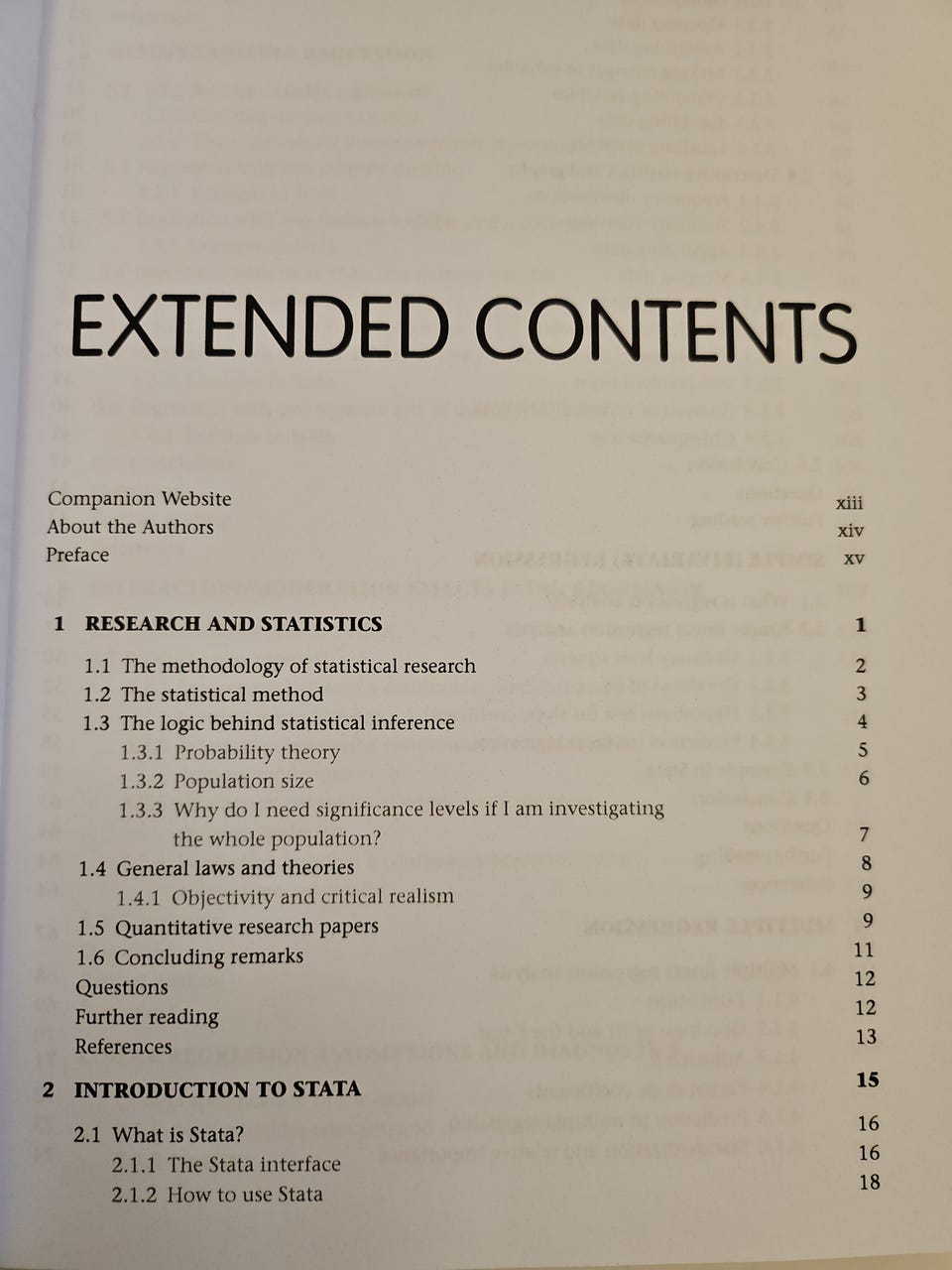 EXTENDED CONTENTS

Companion Website xiii
About the Authors xiv
Preface xv

1 RESEARCH AND STATISTICS 1

1.1 The methodology of statistical research 2
1.2 The statistical method 3
1.3 The logic behind statistical inference 4
1.3.1 Probability theory 5
1.3.2 Population size 6
1.3.3 Why do I need significance levels if I am investigating the whole population? 7
1.4 General laws and theories 8
1.4.1 Objectivity and critical realism 9
1.5 Quantitative research papers 9
1.6 Concluding remarks 11
Questions 12
Further reading 12
References 13

2 INTRODUCTION TO STATA 15

2.1 What is Stata? 16
2.1.1 The Stata interface 16
2.1.2 How to use Stata 18